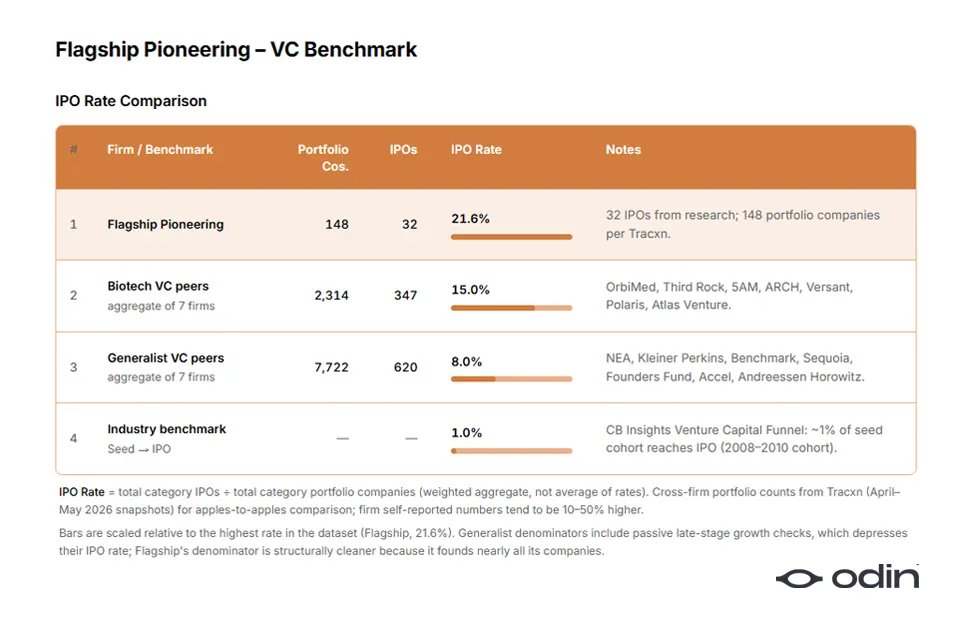 Flagship Pioneering – VC Benchmark

IPO Rate Comparison

| # | Firm / Benchmark | Portfolio Cos. | IPOs | IPO Rate | Notes |
|---|---|---|---|---|---|
| 1 | Flagship Pioneering | 148 | 32 | 21.6% | 32 IPOs from research; 148 portfolio companies per Tracxn. |
| 2 | Biotech VC peers aggregate of 7 firms | 2,314 | 347 | 15.0% | OrbiMed, Third Rock, 5AM, ARCH, Versant, Polaris, Atlas Venture. |
| 3 | Generalist VC peers aggregate of 7 firms | 7,722 | 620 | 8.0% | NEA, Kleiner Perkins, Benchmark, Sequoia, Founders Fund, Accel, Andreessen Horowitz. |
| 4 | Industry benchmark Seed → IPO | — | — | 1.0% | CB Insights Venture Capital Funnel: ~1% of seed cohort reaches IPO (2008–2010 cohort). |

IPO Rate = total category IPOs ÷ total category portfolio companies (weighted aggregate, not average of rates). Cross-firm portfolio counts from Tracxn (April–May 2026 snapshots) for apples-to-apples comparison; firm self-reported numbers tend to be 10–50% higher.

Bars are scaled relative to the highest rate in the dataset (Flagship, 21.6%). Generalist denominators include passive late-stage growth checks, which depresses their IPO rate; Flagship's denominator is structurally cleaner because it founds nearly all its companies.

odin